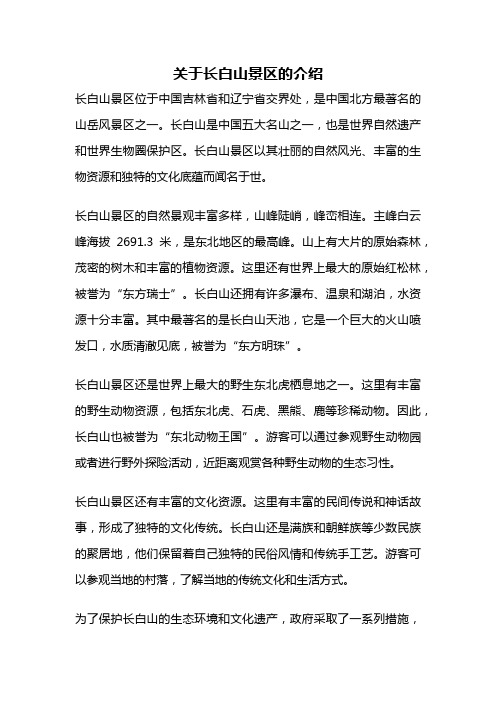 关于长白山景区的介绍

长白山景区位于中国吉林省和辽宁省交界处，是中国北方最著名的山岳风景区之一。长白山是中国五大名山之一，也是世界自然遗产和世界生物圈保护区。长白山景区以其壮丽的自然风光、丰富的生物资源和独特的文化底蕴而闻名于世。

长白山景区的自然景观丰富多样，山峰陡峭，峰峦相连。主峰白云峰海拔 2691.3 米，是东北地区的最高峰。山上有大片的原始森林，茂密的树木和丰富的植物资源。这里还有世界上最大的原始红松林，被誉为“东方瑞士”。长白山还拥有许多瀑布、温泉和湖泊，水资源十分丰富。其中最著名的是长白山天池，它是一个巨大的火山喷发口，水质清澈见底，被誉为“东方明珠”。

长白山景区还是世界上最大的野生东北虎栖息地之一。这里有丰富的野生动物资源，包括东北虎、石虎、黑熊、鹿等珍稀动物。因此，长白山也被誉为“东北动物王国”。游客可以通过参观野生动物园或者进行野外探险活动，近距离观赏各种野生动物的生态习性。

长白山景区还有丰富的文化资源。这里有丰富的民间传说和神话故事，形成了独特的文化传统。长白山还是满族和朝鲜族等少数民族的聚居地，他们保留着自己独特的民俗风情和传统手工艺。游客可以参观当地的村落，了解当地的传统文化和生活方式。

为了保护长白山的生态环境和文化遗产，政府采取了一系列措施，